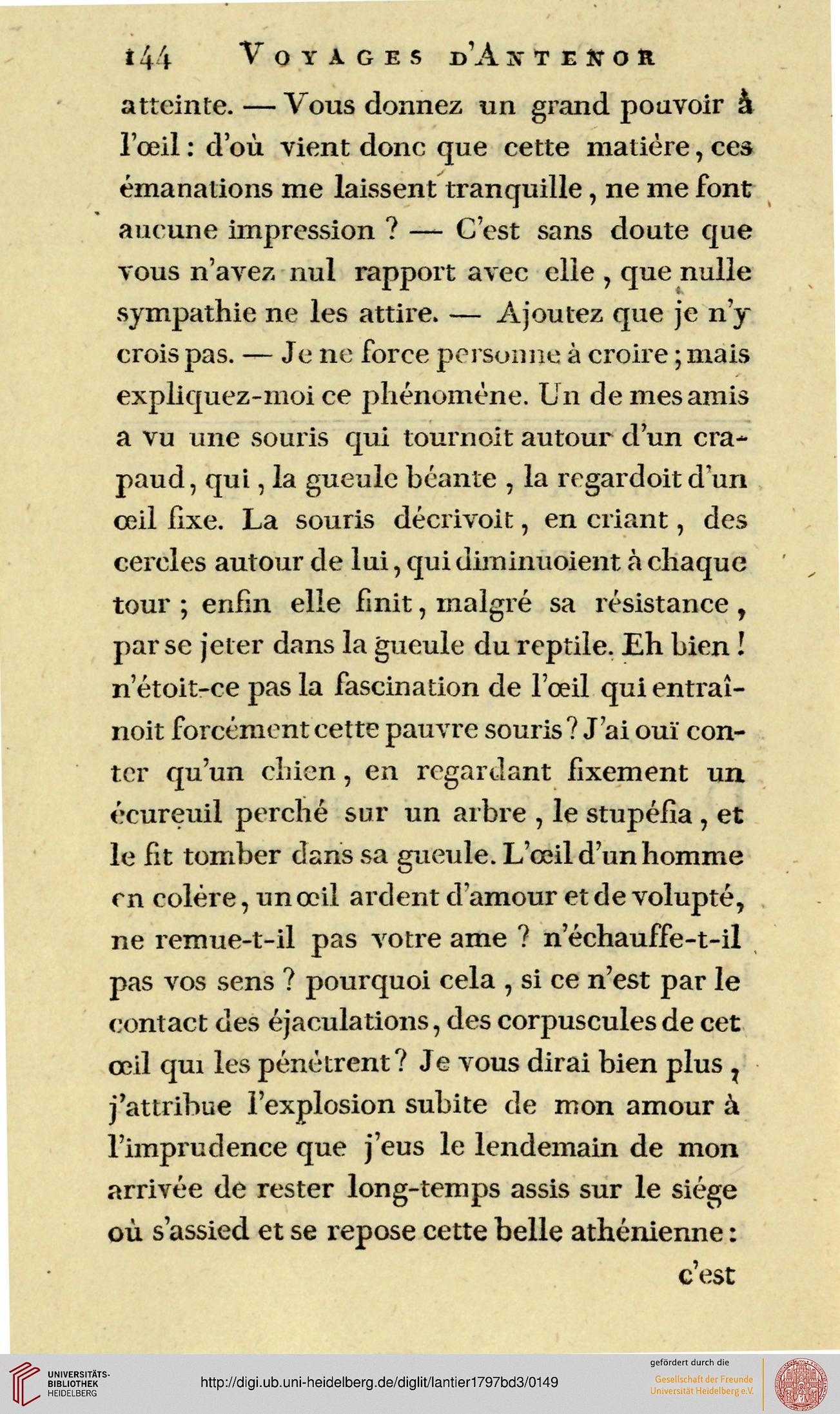 144 VOYAGES D'ANTENOR

atteinte. — Vous donnez un grand pouvoir à l'œil : d'où vient donc que cette matière, ces émanations me laissent tranquille, ne me font aucune impression ? — C'est sans doute que vous n'avez nul rapport avec elle, que nulle sympathie ne les attire. — Ajoutez que je n'y crois pas. — Je ne force personne à croire ; mais expliquez-moi ce phénomène. Un de mes amis a vu une souris qui tournoit autour d'un crapaud, qui, la gueule béante, la regardoit d'un œil fixe. La souris décrivoit, en criant, des cercles autour de lui, qui diminuoient à chaque tour ; enfin elle finit, malgré sa résistance, par se jeter dans la gueule du reptile. Eh bien ! n'étoit-ce pas la fascination de l'œil qui entraînoit forcément cette pauvre souris ? J'ai ouï conter qu'un chien, en regardant fixement un écureuil perché sur un arbre, le stupéfia, et le fit tomber dans sa gueule. L'œil d'un homme en colère, un œil ardent d'amour et de volupté, ne remue-t-il pas votre ame ? n'échauffe-t-il pas vos sens ? pourquoi cela, si ce n'est par le contact des éjaculations, des corpuscules de cet œil qui les pénètrent ? Je vous dirai bien plus, j'attribue l'explosion subite de mon amour à l'imprudence que j'eus le lendemain de mon arrivée de rester long-temps assis sur le siége où s'assied et se repose cette belle athénienne :

c'est

UNIVERSITÄTS-BIBLIOTHEK HEIDELBERG

http://digi.ub.uni-heidelberg.de/diglit/lantier1797bd3/0149

gefördert durch die
Gesellschaft der Freunde
Universität Heidelberg e.V.